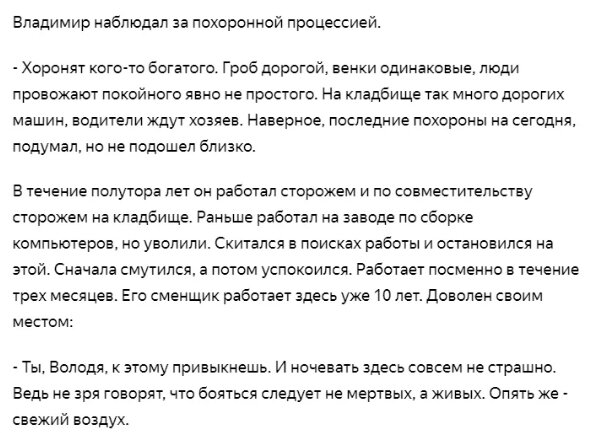 Владимир наблюдал за похоронной процессией.

- Хоронят кого-то богатого. Гроб дорогой, венки одинаковые, люди провожают покойного явно не простого. На кладбище так много дорогих машин, водители ждут хозяев. Наверное, последние похороны на сегодня, подумал, но не подошел близко.

В течение полутора лет он работал сторожем и по совместительству сторожем на кладбище. Раньше работал на заводе по сборке компьютеров, но уволили. Скитался в поисках работы и остановился на этой. Сначала смутился, а потом успокоился. Работает посменно в течение трех месяцев. Его сменщик работает здесь уже 10 лет. Доволен своим местом:

- Ты, Володя, к этому привыкнешь. И ночевать здесь совсем не страшно. Ведь не зря говорят, что бояться следует не мертвых, а живых. Опять же - свежий воздух.